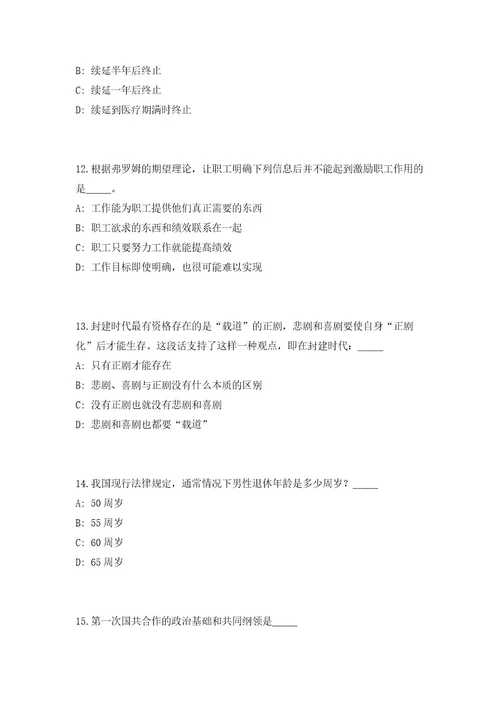 B: 续延半年后终止

C: 续延一年后终止

D: 续延到医疗期满时终止

12.根据弗罗姆的期望理论，让职工明确下列信息后并不能起到激励职工作用的是_____。

A: 工作能为职工提供他们真正需要的东西

B: 职工欲求的东西和绩效联系在一起

C: 职工只要努力工作就能提高绩效

D: 工作目标即使明确，也很可能难以实现

13.封建时代最有资格存在的是“载道”的正剧，悲剧和喜剧要使自身“正剧化”后才能生存。这段话支持了这样一种观点，即在封建时代：_____

A: 只有正剧才能存在

B: 悲剧、喜剧与正剧没有什么本质的区别

C: 没有正剧也就没有悲剧和喜剧

D: 悲剧和喜剧也都要“载道”

14.我国现行法律规定，通常情况下男性退休年龄是多少周岁？_____

A: 50周岁

B: 55周岁

C: 60周岁

D: 65周岁

15.第一次国共合作的政治基础和共同纲领是_____